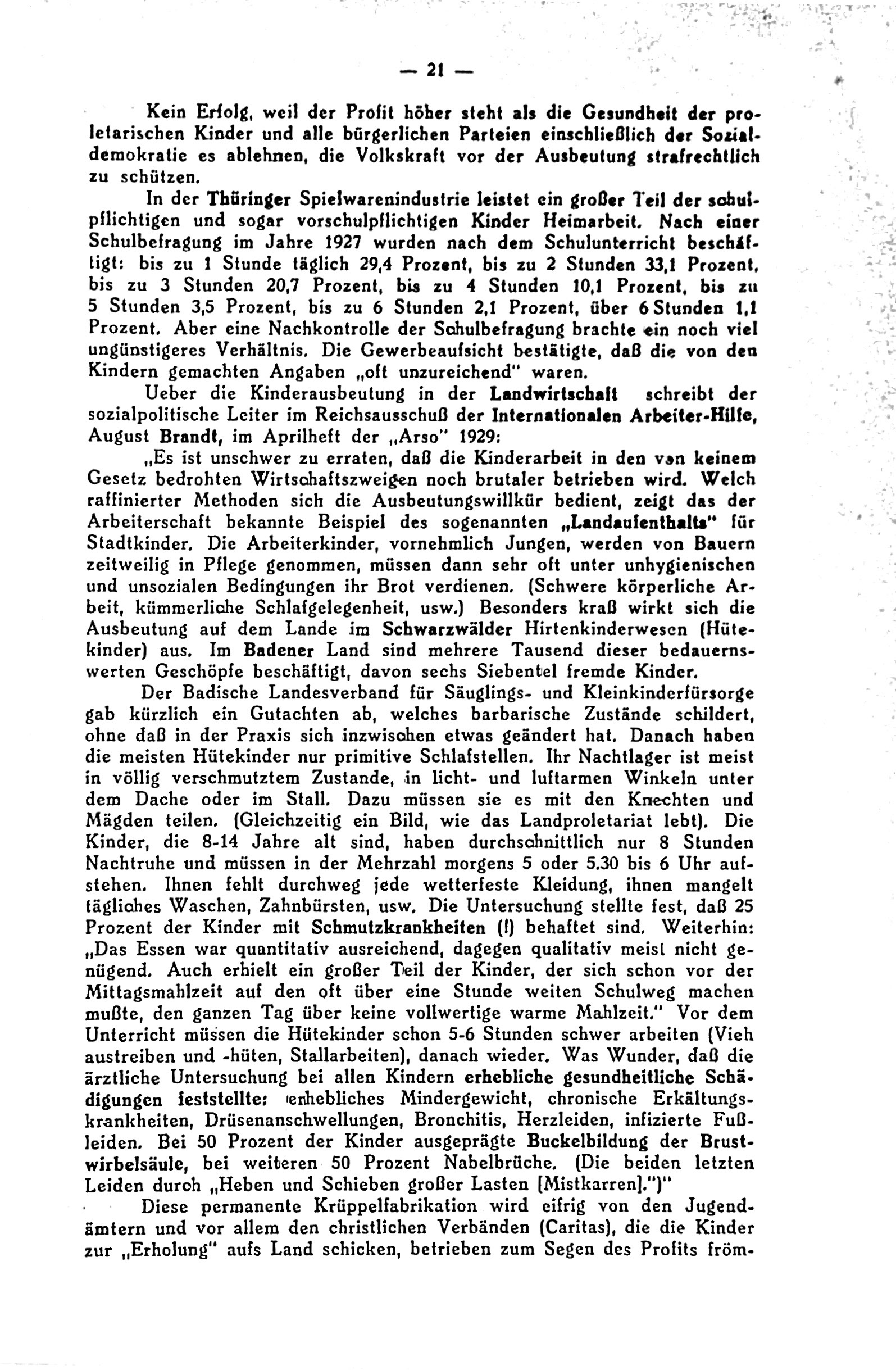 — 21 —

Kein Erfolg, weil der Profit höher steht als die Gesundheit der proletarischen Kinder und alle bürgerlichen Parteien einschließlich der Sozialdemokratie es ablehnen, die Volkskraft vor der Ausbeutung strafrechtlich zu schützen.

In der Thüringer Spielwarenindustrie leistet ein großer Teil der schulpflichtigen und sogar vorschulpflichtigen Kinder Heimarbeit. Nach einer Schulbefragung im Jahre 1927 wurden nach dem Schulunterricht beschäftigt: bis zu 1 Stunde täglich 29,4 Prozent, bis zu 2 Stunden 33,1 Prozent, bis zu 3 Stunden 20,7 Prozent, bis zu 4 Stunden 10,1 Prozent, bis zu 5 Stunden 3,5 Prozent, bis zu 6 Stunden 2,1 Prozent, über 6 Stunden 1,1 Prozent. Aber eine Nachkontrolle der Schulbefragung brachte ein noch viel ungünstigeres Verhältnis. Die Gewerbeaufsicht bestätigte, daß die von den Kindern gemachten Angaben „oft unzureichend" waren.

Ueber die Kinderausbeutung in der Landwirtschaft schreibt der sozialpolitische Leiter im Reichsausschuß der Internationalen Arbeiter-Hilfe, August Brandt, im Aprilheft der „Arso" 1929:

„Es ist unschwer zu erraten, daß die Kinderarbeit in den von keinem Gesetz bedrohten Wirtschaftszweigen noch brutaler betrieben wird. Welch raffinierter Methoden sich die Ausbeutungswillkür bedient, zeigt das der Arbeiterschaft bekannte Beispiel des sogenannten „Landaufenthalts" für Stadtkinder. Die Arbeiterkinder, vornehmlich Jungen, werden von Bauern zeitweilig in Pflege genommen, müssen dann sehr oft unter unhygienischen und unsozialen Bedingungen ihr Brot verdienen. (Schwere körperliche Arbeit, kümmerliche Schlafgelegenheit, usw.) Besonders kraß wirkt sich die Ausbeutung auf dem Lande im Schwarzwälder Hirtenkinderwesen (Hütekinder) aus. Im Badener Land sind mehrere Tausend dieser bedauernswerten Geschöpfe beschäftigt, davon sechs Siebentel fremde Kinder.

Der Badische Landesverband für Säuglings- und Kleinkinderfürsorge gab kürzlich ein Gutachten ab, welches barbarische Zustände schildert, ohne daß in der Praxis sich inzwischen etwas geändert hat. Danach haben die meisten Hütekinder nur primitive Schlafstellen. Ihr Nachtlager ist meist in völlig verschmutztem Zustande, in licht- und luftarmen Winkeln unter dem Dache oder im Stall. Dazu müssen sie es mit den Knechten und Mägden teilen. (Gleichzeitig ein Bild, wie das Landproletariat lebt). Die Kinder, die 8-14 Jahre alt sind, haben durchschnittlich nur 8 Stunden Nachtruhe und müssen in der Mehrzahl morgens 5 oder 5.30 bis 6 Uhr aufstehen. Ihnen fehlt durchweg jede wetterfeste Kleidung, ihnen mangelt tägliches Waschen, Zahnbürsten, usw. Die Untersuchung stellte fest, daß 25 Prozent der Kinder mit Schmutzkrankheiten (!) behaftet sind. Weiterhin: „Das Essen war quantitativ ausreichend, dagegen qualitativ meist nicht genügend. Auch erhielt ein großer Teil der Kinder, der sich schon vor der Mittagsmahlzeit auf den oft über eine Stunde weiten Schulweg machen mußte, den ganzen Tag über keine vollwertige warme Mahlzeit." Vor dem Unterricht müssen die Hütekinder schon 5-6 Stunden schwer arbeiten (Vieh austreiben und -hüten, Stallarbeiten), danach wieder. Was Wunder, daß die ärztliche Untersuchung bei allen Kindern erhebliche gesundheitliche Schädigungen feststellte: erhebliches Mindergewicht, chronische Erkältungskrankheiten, Drüsenanschwellungen, Bronchitis, Herzleiden, infizierte Fußleiden. Bei 50 Prozent der Kinder ausgeprägte Buckelbildung der Brustwirbelsäule, bei weiteren 50 Prozent Nabelbrüche. (Die beiden letzten Leiden durch „Heben und Schieben großer Lasten [Mistkarren].")"

Diese permanente Krüppelfabrikation wird eifrig von den Jugendämtern und vor allem den christlichen Verbänden (Caritas), die die Kinder zur „Erholung" aufs Land schicken, betrieben zum Segen des Profits fröm-